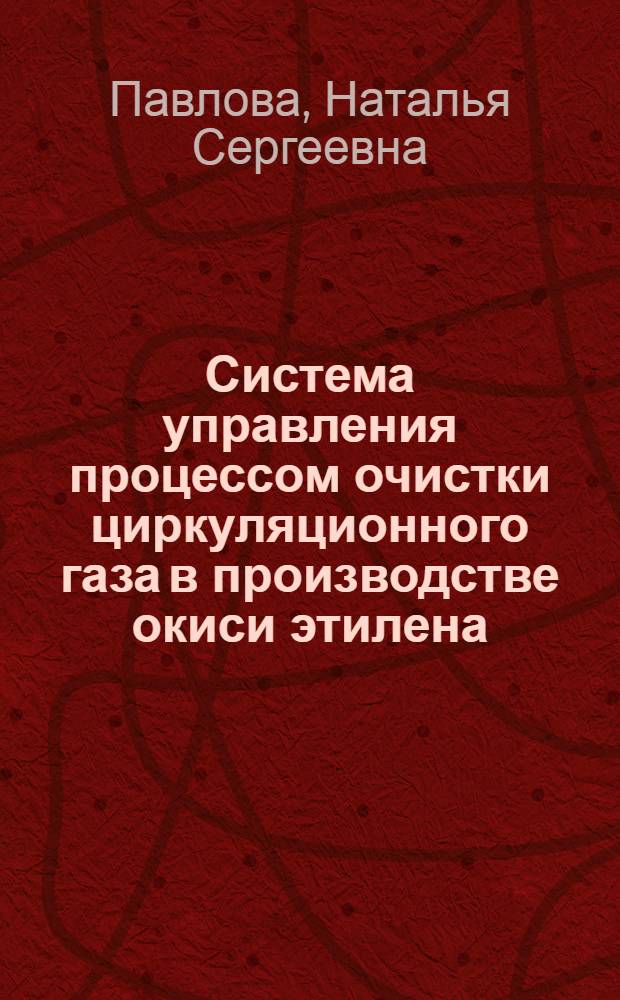 Павлова, Наталья Сергеевна

Система управления процессом очистки циркуляционного газа в производстве окиси этилена